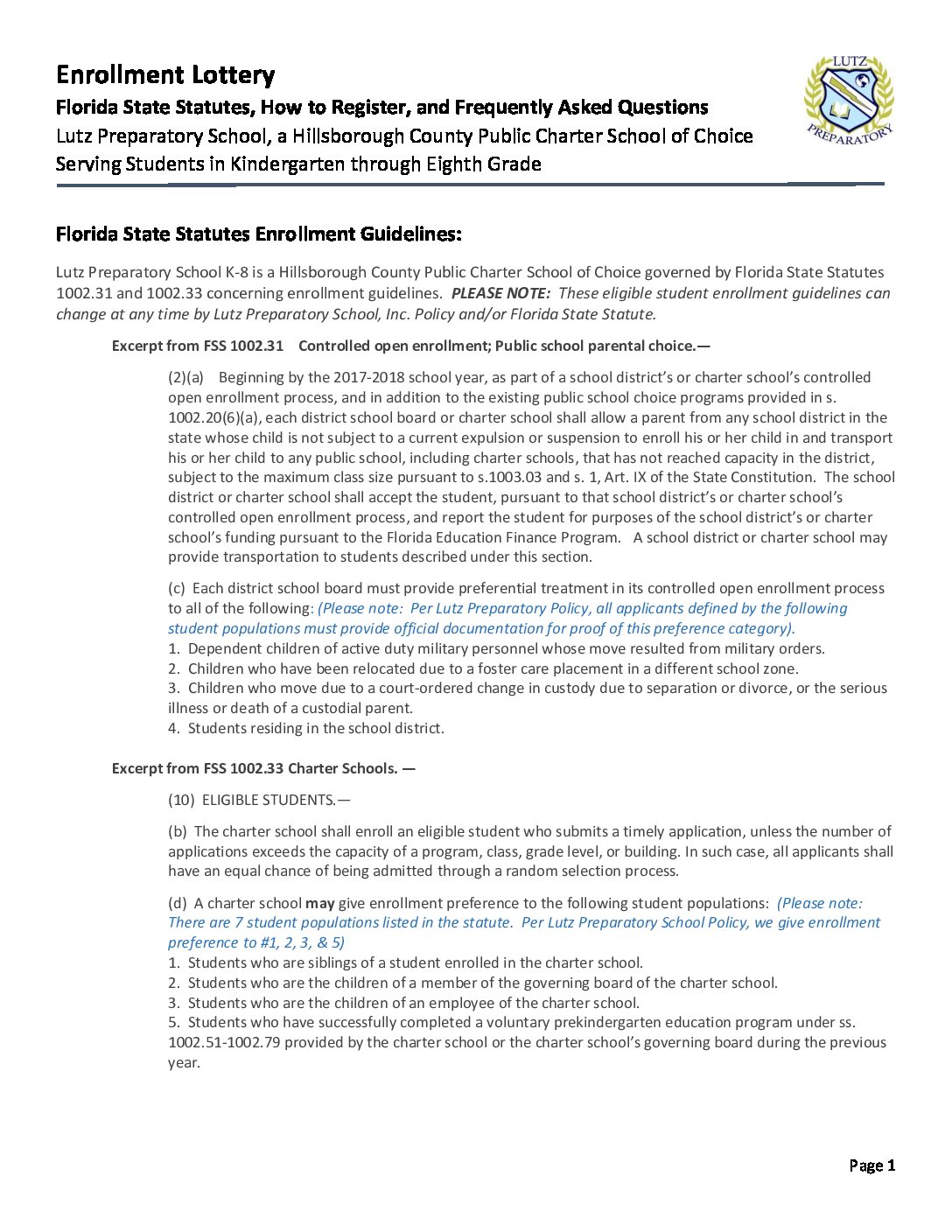 Enrollment Lottery
Florida State Statutes, How to Register, and Frequently Asked Questions
Lutz Preparatory School, a Hillsborough County Public Charter School of Choice
Serving Students in Kindergarten through Eighth Grade

LUTZ PREPARATORY

Florida State Statutes Enrollment Guidelines:

Lutz Preparatory School K-8 is a Hillsborough County Public Charter School of Choice governed by Florida State Statutes 1002.31 and 1002.33 concerning enrollment guidelines. PLEASE NOTE: These eligible student enrollment guidelines can change at any time by Lutz Preparatory School, Inc. Policy and/or Florida State Statute.

Excerpt from FSS 1002.31 Controlled open enrollment; Public school parental choice.—

(2)(a) Beginning by the 2017-2018 school year, as part of a school district's or charter school's controlled open enrollment process, and in addition to the existing public school choice programs provided in s. 1002.20(6)(a), each district school board or charter school shall allow a parent from any school district in the state whose child is not subject to a current expulsion or suspension to enroll his or her child in and transport his or her child to any public school, including charter schools, that has not reached capacity in the district, subject to the maximum class size pursuant to s.1003.03 and s. 1, Art. IX of the State Constitution. The school district or charter school shall accept the student, pursuant to that school district's or charter school's controlled open enrollment process, and report the student for purposes of the school district's or charter school's funding pursuant to the Florida Education Finance Program. A school district or charter school may provide transportation to students described under this section.

(c) Each district school board must provide preferential treatment in its controlled open enrollment process to all of the following: (Please note: Per Lutz Preparatory Policy, all applicants defined by the following student populations must provide official documentation for proof of this preference category).
1. Dependent children of active duty military personnel whose move resulted from military orders.
2. Children who have been relocated due to a foster care placement in a different school zone.
3. Children who move due to a court-ordered change in custody due to separation or divorce, or the serious illness or death of a custodial parent.
4. Students residing in the school district.

Excerpt from FSS 1002.33 Charter Schools. —

(10) ELIGIBLE STUDENTS.—

(b) The charter school shall enroll an eligible student who submits a timely application, unless the number of applications exceeds the capacity of a program, class, grade level, or building. In such case, all applicants shall have an equal chance of being admitted through a random selection process.

(d) A charter school may give enrollment preference to the following student populations: (Please note: There are 7 student populations listed in the statute. Per Lutz Preparatory School Policy, we give enrollment preference to #1, 2, 3, & 5)
1. Students who are siblings of a student enrolled in the charter school.
2. Students who are the children of a member of the governing board of the charter school.
3. Students who are the children of an employee of the charter school.
5. Students who have successfully completed a voluntary prekindergarten education program under ss. 1002.51-1002.79 provided by the charter school or the charter school's governing board during the previous year.

Page 1